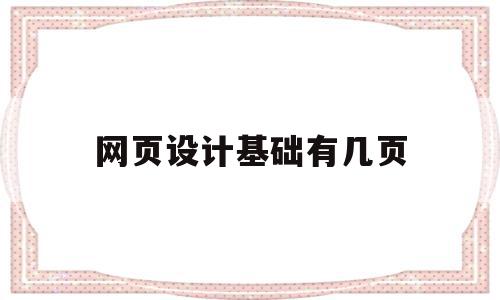 网页设计基础有几页